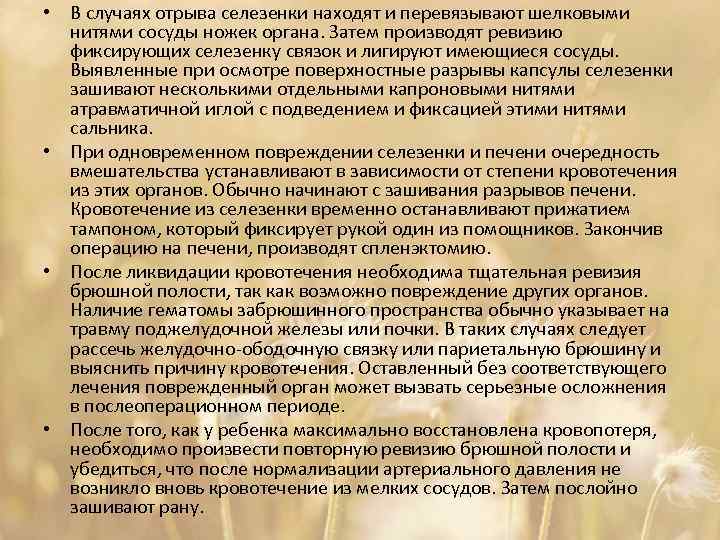 • В случаях отрыва селезенки находят и перевязывают шелковыми нитями сосуды ножек органа. Затем производят ревизию фиксирующих селезенку связок и лигируют имеющиеся сосуды. Выявленные при осмотре поверхностные разрывы капсулы селезенки зашивают несколькими отдельными капроновыми нитями атравматичной иглой с подведением и фиксацией этими нитями сальника.

• При одновременном повреждении селезенки и печени очередность вмешательства устанавливают в зависимости от степени кровотечения из этих органов. Обычно начинают с зашивания разрывов печени. Кровотечение из селезенки временно останавливают прижатием тампоном, который фиксирует рукой один из помощников. Закончив операцию на печени, производят спленэктомию.

• После ликвидации кровотечения необходима тщательная ревизия брюшной полости, так как возможно повреждение других органов. Наличие гематомы забрюшинного пространства обычно указывает на травму поджелудочной железы или почки. В таких случаях следует рассечь желудочно-ободочную связку или париетальную брюшину и выяснить причину кровотечения. Оставленный без соответствующего лечения поврежденный орган может вызвать серьезные осложнения в послеоперационном периоде.

• После того, как у ребенка максимально восстановлена кровопотеря, необходимо произвести повторную ревизию брюшной полости и убедиться, что после нормализации артериального давления не возникло вновь кровотечение из мелких сосудов. Затем послойно зашивают рану.